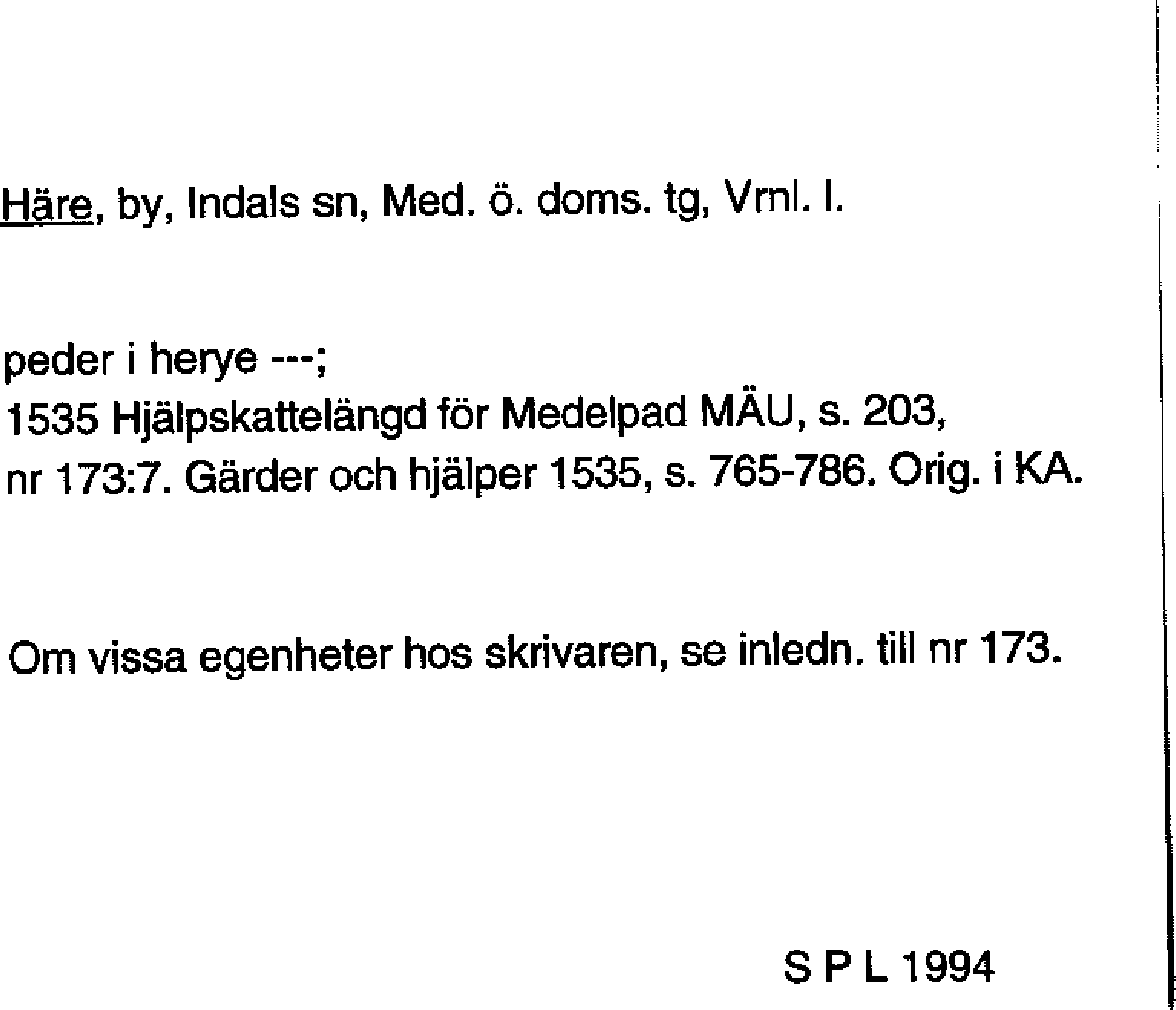 Häre, by, Indals sn, Med. ö. doms. tg, Vrnl. l.

peder i herye ---;
1535 Hjälpskattelängd för Medelpad MÄU, s. 203, nr 173:7. Gärder och hjälper 1535, s. 765-786. Orig. i KA.

Om vissa egenheter hos skrivaren, se inledn. till nr 173.

S P L 1994